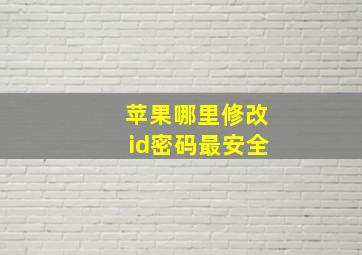 苹果哪里修改
id密码最安全